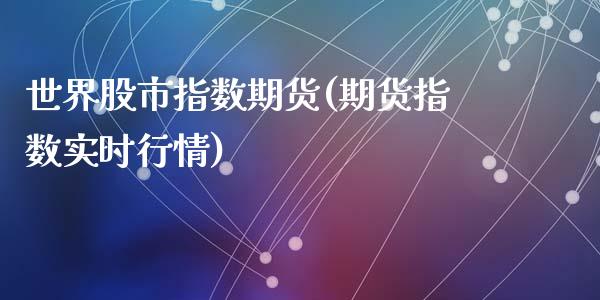 世界股市指数期货(期货指数实时行情)